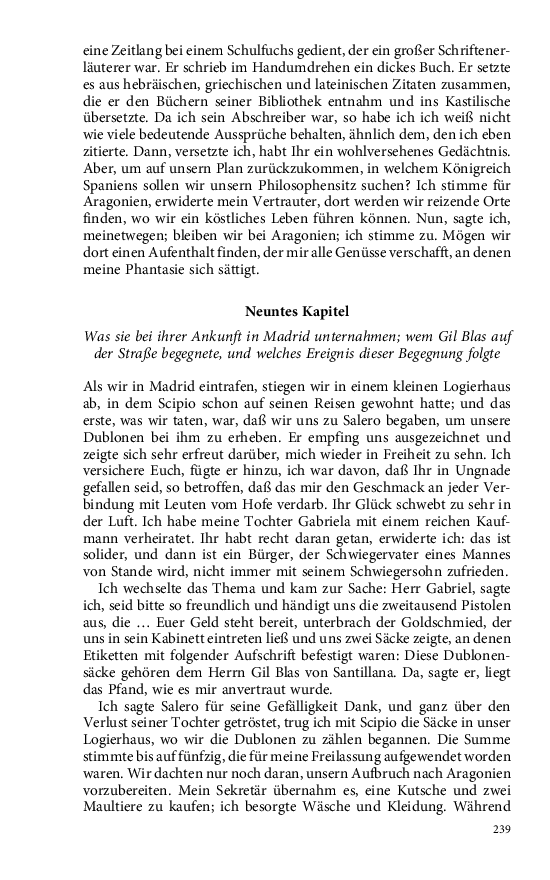 eine Zeitlang bei einem Schulfuchs gedient, der ein großer Schriftenerläuterer war. Er schrieb im Handumdrehen ein dickes Buch. Er setzte es aus hebräischen, griechischen und lateinischen Zitaten zusammen, die er den Büchern seiner Bibliothek entnahm und ins Kastilische übersetzte. Da ich sein Abschreiber war, so habe ich ich weiß nicht wie viele bedeutende Aussprüche behalten, ähnlich dem, den ich eben zitierte. Dann, versetzte ich, habt Ihr ein wohlversehenes Gedächtnis. Aber, um auf unsern Plan zurückzukommen, in welchem Königreich Spaniens sollen wir unsern Philosophensitz suchen? Ich stimme für Aragonien, erwiderte mein Vertrauter, dort werden wir reizende Orte finden, wo wir ein köstliches Leben führen können. Nun, sagte ich, meinetwegen; bleiben wir bei Aragonien; ich stimme zu. Mögen wir dort einen Aufenthalt finden, der mir alle Genüsse verschafft, an denen meine Phantasie sich sättigt.

Neuntes Kapitel

Was sie bei ihrer Ankunft in Madrid unternahmen; wem Gil Blas auf der Straße begegnete, und welches Ereignis dieser Begegnung folgte

Als wir in Madrid eintrafen, stiegen wir in einem kleinen Logierhaus ab, in dem Scipio schon auf seinen Reisen gewohnt hatte; und das erste, was wir taten, war, daß wir uns zu Salero begaben, um unsere Dublonen bei ihm zu erheben. Er empfing uns ausgezeichnet und zeigte sich sehr erfreut darüber, mich wieder in Freiheit zu sehn. Ich versichere Euch, fügte er hinzu, ich war davon, daß Ihr in Ungnade gefallen seid, so betroffen, daß das mir den Geschmack an jeder Verbindung mit Leuten vom Hofe verdarb. Ihr Glück schwebt zu sehr in der Luft. Ich habe meine Tochter Gabriela mit einem reichen Kaufmann verheiratet. Ihr habt recht daran getan, erwiderte ich: das ist solider, und dann ist ein Bürger, der Schwiegervater eines Mannes von Stande wird, nicht immer mit seinem Schwiegersohn zufrieden.

Ich wechselte das Thema und kam zur Sache: Herr Gabriel, sagte ich, seid bitte so freundlich und händigt uns die zweitausend Pistolen aus, die … Euer Geld steht bereit, unterbrach der Goldschmied, der uns in sein Kabinett eintreten ließ und uns zwei Säcke zeigte, an denen Etiketten mit folgender Aufschrift befestigt waren: Diese Dublonensäcke gehören dem Herrn Gil Blas von Santillana. Da, sagte er, liegt das Pfand, wie es mir anvertraut wurde.

Ich sagte Salero für seine Gefälligkeit Dank, und ganz über den Verlust seiner Tochter getröstet, trug ich mit Scipio die Säcke in unser Logierhaus, wo wir die Dublonen zu zählen begannen. Die Summe stimmte bis auf fünfzig, die für meine Freilassung aufgewendet worden waren. Wir dachten nur noch daran, unsern Aufbruch nach Aragonien vorzubereiten. Mein Sekretär übernahm es, eine Kutsche und zwei Maultiere zu kaufen; ich besorgte Wäsche und Kleidung. Während

239